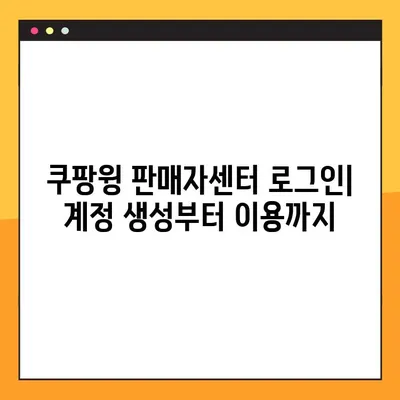 쿠팡윙 판매자센터 로그인| 계정 생성부터 이용까지